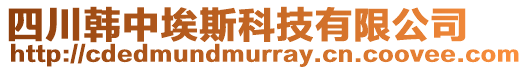 四川韩中埃斯科技有限公司
http://cdedmundmurray.cn.coovee.com